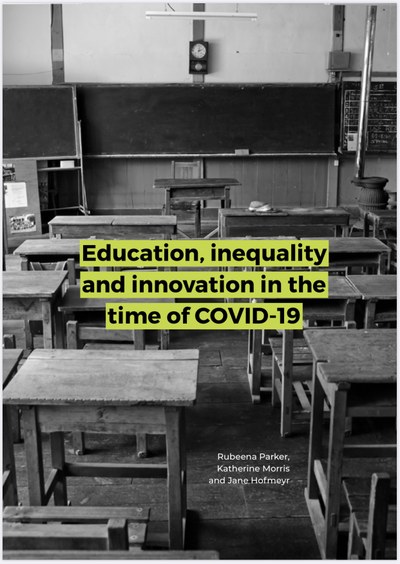 Education, inequality and innovation in the time of COVID-19

Rubeena Parker,
Katherine Morris
and Jane Hofmeyr